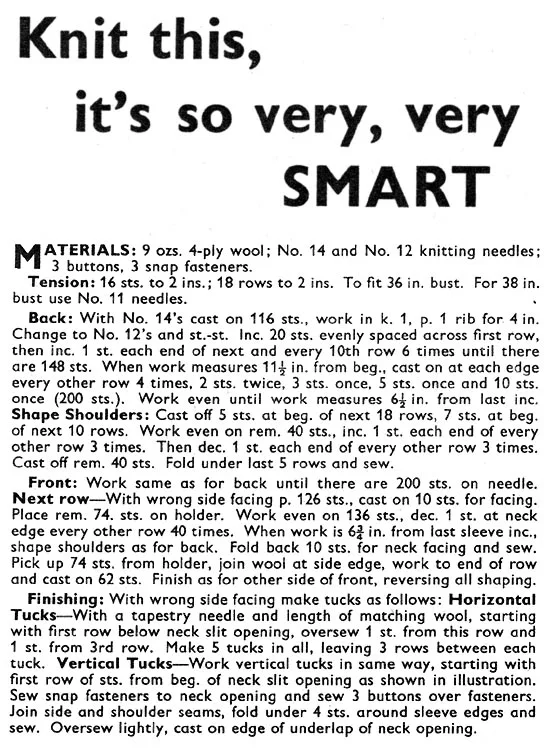 Knit this,
it's so very, very
SMART

MATERIALS: 9 ozs. 4-ply wool; No. 14 and No. 12 knitting needles; 3 buttons, 3 snap fasteners.

Tension: 16 sts. to 2 ins.; 18 rows to 2 ins. To fit 36 in. bust. For 38 in. bust use No. 11 needles.

Back: With No. 14's cast on 116 sts., work in k. 1, p. 1 rib for 4 in. Change to No. 12's and st.-st. Inc. 20 sts. evenly spaced across first row, then inc. 1 st. each end of next and every 10th row 6 times until there are 148 sts. When work measures $11\frac{1}{2}$ in. from beg., cast on at each edge every other row 4 times, 2 sts. twice, 3 sts. once, 5 sts. once and 10 sts. once (200 sts.). Work even until work measures $6\frac{1}{2}$ in. from last inc. Shape Shoulders: Cast off 5 sts. at beg. of next 18 rows, 7 sts. at beg. of next 10 rows. Work even on rem. 40 sts., inc. 1 st. each end of every other row 3 times. Then dec. 1 st. each end of every other row 3 times. Cast off rem. 40 sts. Fold under last 5 rows and sew.

Front: Work same as for back until there are 200 sts. on needle. Next row—With wrong side facing p. 126 sts., cast on 10 sts. for facing. Place rem. 74. sts. on holder. Work even on 136 sts., dec. 1 st. at neck edge every other row 40 times. When work is $6\frac{3}{4}$ in. from last sleeve inc., shape shoulders as for back. Fold back 10 sts. for neck facing and sew. Pick up 74 sts. from holder, join wool at side edge, work to end of row and cast on 62 sts. Finish as for other side of front, reversing all shaping.

Finishing: With wrong side facing make tucks as follows: Horizontal Tucks—With a tapestry needle and length of matching wool, starting with first row below neck slit opening, oversew 1 st. from this row and 1 st. from 3rd row. Make 5 tucks in all, leaving 3 rows between each tuck. Vertical Tucks—Work vertical tucks in same way, starting with first row of sts. from beg. of neck slit opening as shown in illustration. Sew snap fasteners to neck opening and sew 3 buttons over fasteners. Join side and shoulder seams, fold under 4 sts. around sleeve edges and sew. Oversew lightly, cast on edge of underlap of neck opening.